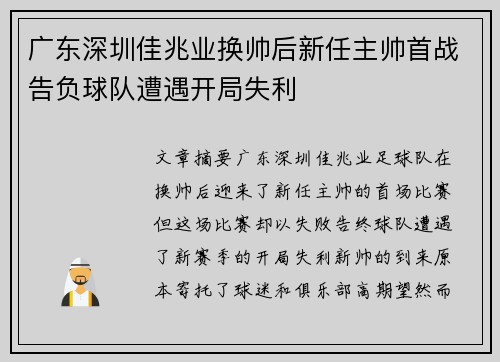 广东深圳佳兆业换帅后新任主帅首战告负球队遭遇开局失利

文章摘要广东深圳佳兆业足球队在换帅后迎来了新任主帅的首场比赛但这场比赛却以失败告终球队遭遇了新赛季的开局失利新帅的到来原本寄托了球迷和俱乐部高期望然而